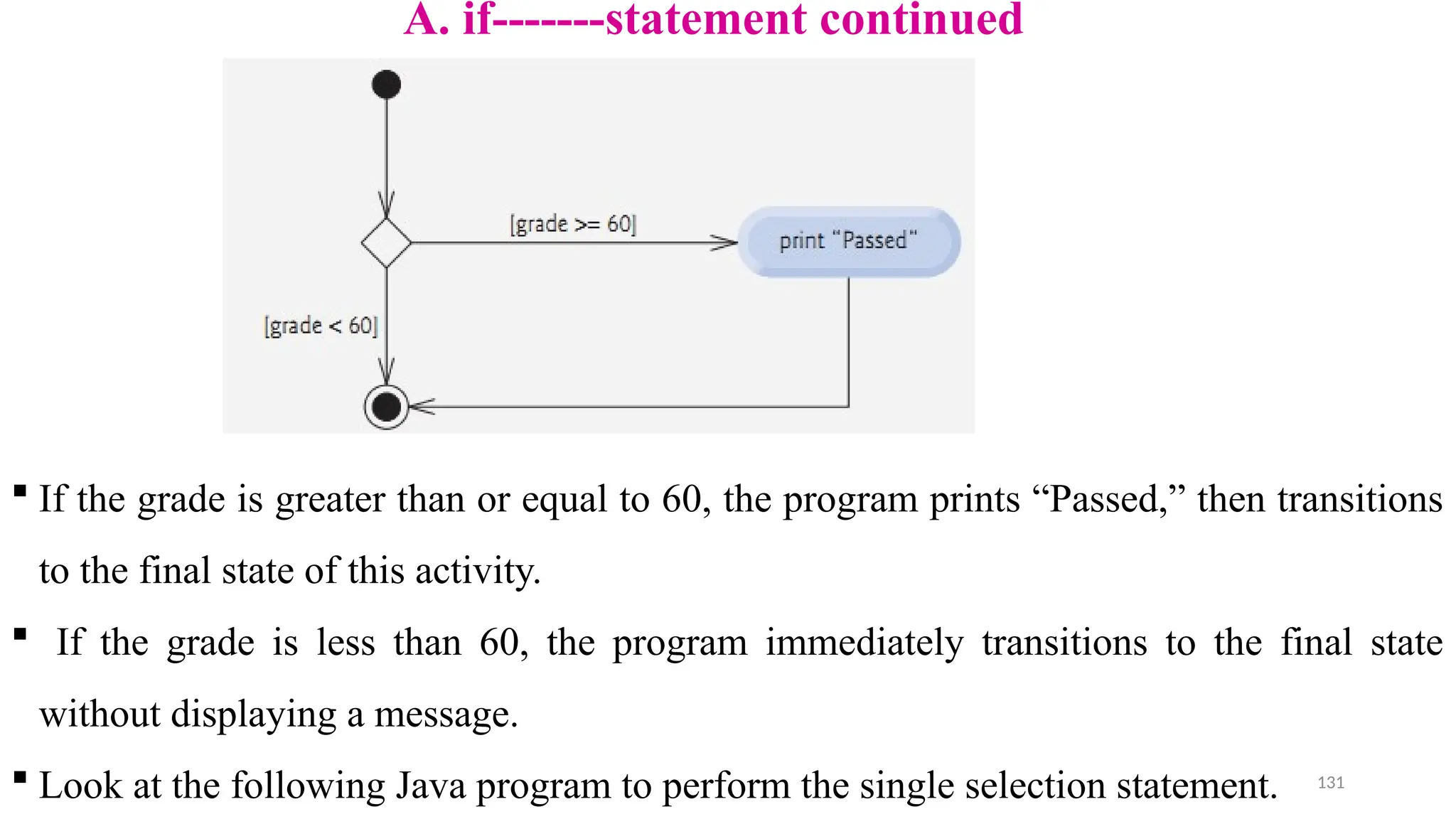 A. if-------statement continued

[grade >= 60]

print "Passed"

[grade < 60]

• If the grade is greater than or equal to 60, the program prints "Passed," then transitions to the final state of this activity.

• If the grade is less than 60, the program immediately transitions to the final state without displaying a message.

• Look at the following Java program to perform the single selection statement.

131